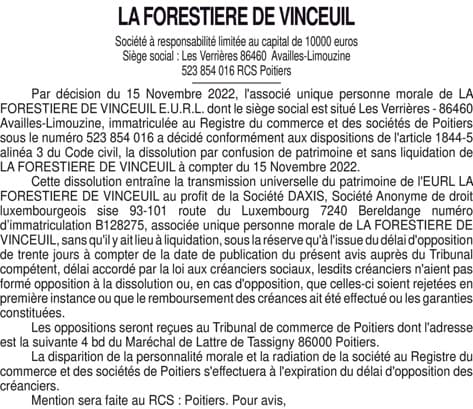 LA FORESTIERE DE VINCEUIL

Société à responsabilité limitée au capital de 10000 euros
Siège social : Les Verrières 86460 Availles-Limouzine
523 854 016 RCS Poitiers

Par décision du 15 Novembre 2022, l'associé unique personne morale de LA FORESTIERE DE VINCEUIL E.U.R.L. dont le siège social est situé Les Verrières - 86460 Availles-Limouzine, immatriculée au Registre du commerce et des sociétés de Poitiers sous le numéro 523 854 016 a décidé conformément aux dispositions de l'article 1844-5 alinéa 3 du Code civil, la dissolution par confusion de patrimoine et sans liquidation de LA FORESTIERE DE VINCEUIL à compter du 15 Novembre 2022.

Cette dissolution entraîne la transmission universelle du patrimoine de l'EURL LA FORESTIERE DE VINCEUIL au profit de la Société DAXIS, Société Anonyme de droit luxembourgeois sise 93-101 route du Luxembourg 7240 Bereldange numéro d'immatriculation B128275, associée unique personne morale de LA FORESTIERE DE VINCEUIL, sans qu'il y ait lieu à liquidation, sous la réserve qu'à l'issue du délai d'opposition de trente jours à compter de la date de publication du présent avis auprès du Tribunal compétent, délai accordé par la loi aux créanciers sociaux, lesdits créanciers n'aient pas formé opposition à la dissolution ou, en cas d'opposition, que celles-ci soient rejetées en première instance ou que le remboursement des créances ait été effectué ou les garanties constituées.

Les oppositions seront reçues au Tribunal de commerce de Poitiers dont l'adresse est la suivante 4 bd du Maréchal de Lattre de Tassigny 86000 Poitiers.

La disparition de la personnalité morale et la radiation de la société au Registre du commerce et des sociétés de Poitiers s'effectuera à l'expiration du délai d'opposition des créanciers.

Mention sera faite au RCS : Poitiers. Pour avis,